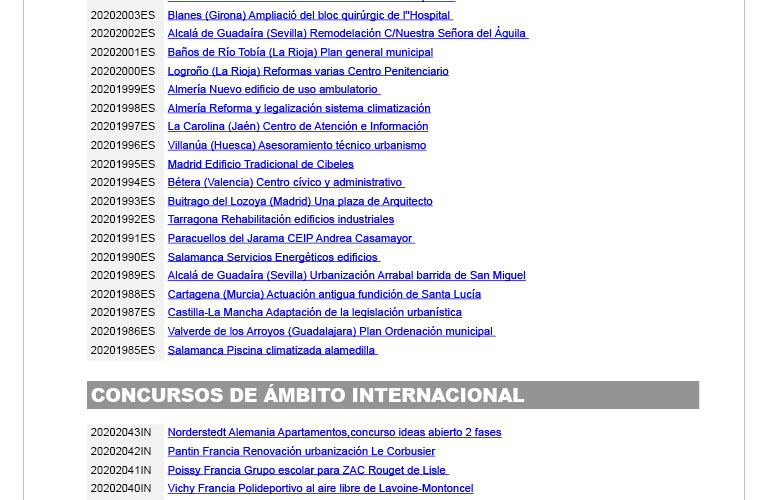 | | |
|---|---|
| 20202003ES | Blanes (Girona) Ampliació del bloc quirúrgic de l"Hospital |
| 20202002ES | Alcalá de Guadaíra (Sevilla) Remodelación C/Nuestra Señora del Águila |
| 20202001ES | Baños de Río Tobía (La Rioja) Plan general municipal |
| 20202000ES | Logroño (La Rioja) Reformas varias Centro Penitenciario |
| 20201999ES | Almería Nuevo edificio de uso ambulatorio |
| 20201998ES | Almería Reforma y legalización sistema climatización |
| 20201997ES | La Carolina (Jaén) Centro de Atención e Información |
| 20201996ES | Villanúa (Huesca) Asesoramiento técnico urbanismo |
| 20201995ES | Madrid Edificio Tradicional de Cibeles |
| 20201994ES | Bétera (Valencia) Centro cívico y administrativo |
| 20201993ES | Buitrago del Lozoya (Madrid) Una plaza de Arquitecto |
| 20201992ES | Tarragona Rehabilitación edificios industriales |
| 20201991ES | Paracuellos del Jarama CEIP Andrea Casamayor |
| 20201990ES | Salamanca Servicios Energéticos edificios |
| 20201989ES | Alcalá de Guadaíra (Sevilla) Urbanización Arrabal barrida de San Miguel |
| 20201988ES | Cartagena (Murcia) Actuación antigua fundición de Santa Lucía |
| 20201987ES | Castilla-La Mancha Adaptación de la legislación urbanística |
| 20201986ES | Valverde de los Arroyos (Guadalajara) Plan Ordenación municipal |
| 20201985ES | Salamanca Piscina climatizada alamedilla |

CONCURSOS DE ÁMBITO INTERNACIONAL

| | |
|---|---|
| 20202043IN | Norderstedt Alemania Apartamentos,concurso ideas abierto 2 fases |
| 20202042IN | Pantin Francia Renovación urbanización Le Corbusier |
| 20202041IN | Poissy Francia Grupo escolar para ZAC Rouget de Lisle |
| 20202040IN | Vichy Francia Polideportivo al aire libre de Lavoine-Montoncel |